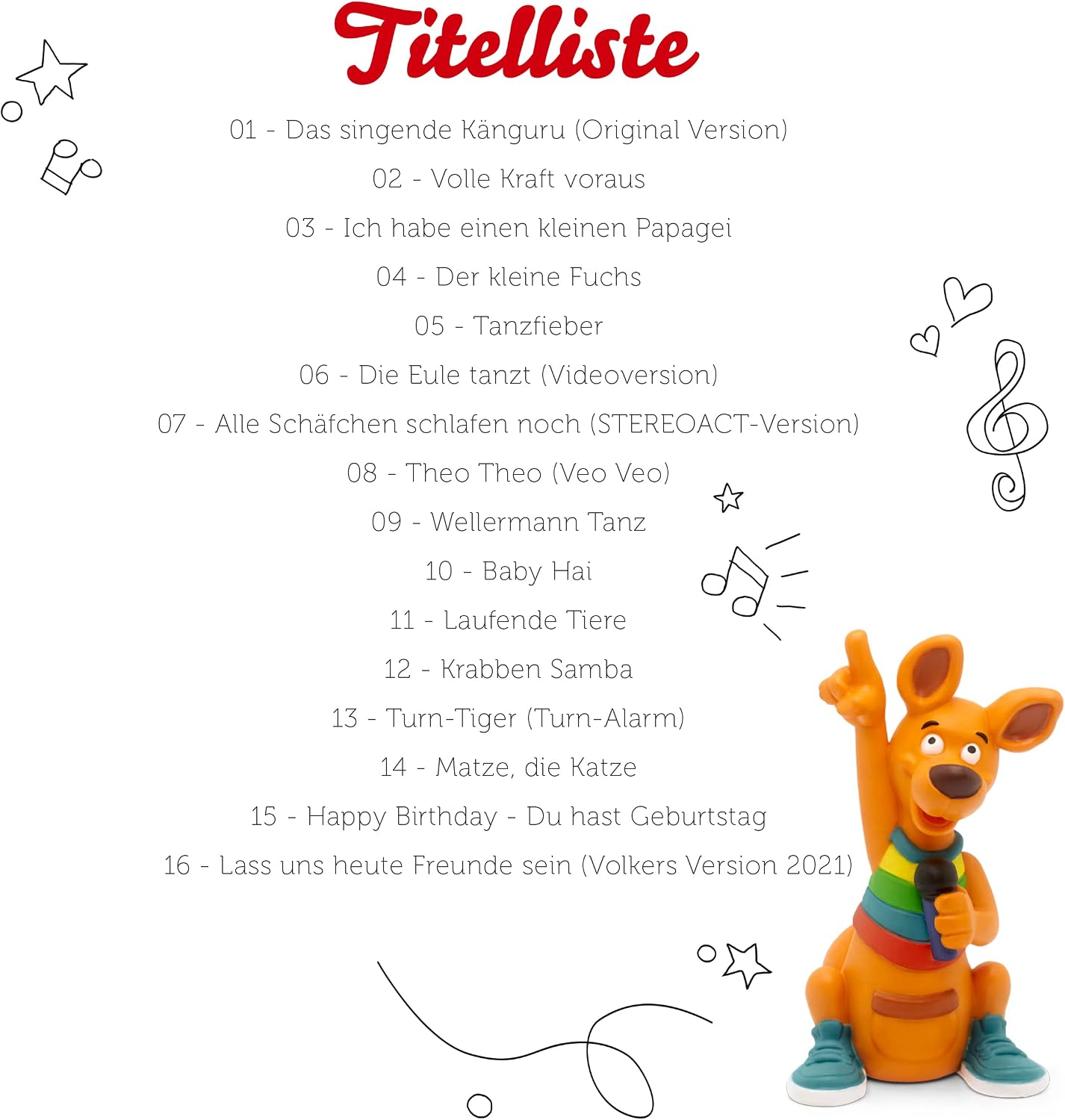 Titelliste

01 - Das singende Känguru (Original Version)

02 - Volle Kraft voraus

03 - Ich habe einen kleinen Papagei

04 - Der kleine Fuchs

05 - Tanzfieber

06 - Die Eule tanzt (Videoversion)

07 - Alle Schäfchen schlafen noch (STEREOACT-Version)

08 - Theo Theo (Veo Veo)

09 - Wellermann Tanz

10 - Baby Hai

11 - Laufende Tiere

12 - Krabben Samba

13 - Turn-Tiger (Turn-Alarm)

14 - Matze, die Katze

15 - Happy Birthday - Du hast Geburtstag

16 - Lass uns heute Freunde sein (Volkers Version 2021)